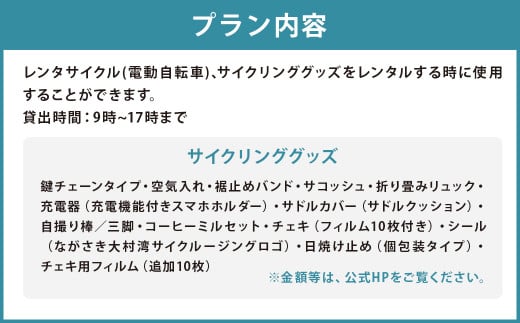 プラン内容

レンタサイクル(電動自転車)、サイクリンググッズをレンタルする時に使用することができます。
貸出時間：9時~17時まで

サイクリンググッズ

鍵チェーンタイプ・空気入れ・裾止めバンド・サコッシュ・折り畳みリュック・充電器（充電機能付きスマホホルダー）・サドルカバー（サドルクッション）・自撮り棒／三脚・コーヒーミルセット・チェキ（フィルム10枚付き）・シール（ながさき大村湾サイクルージングロゴ）・日焼け止め（個包装タイプ）・チェキ用フィルム（追加10枚）

※金額等は、公式HPをご覧ください。